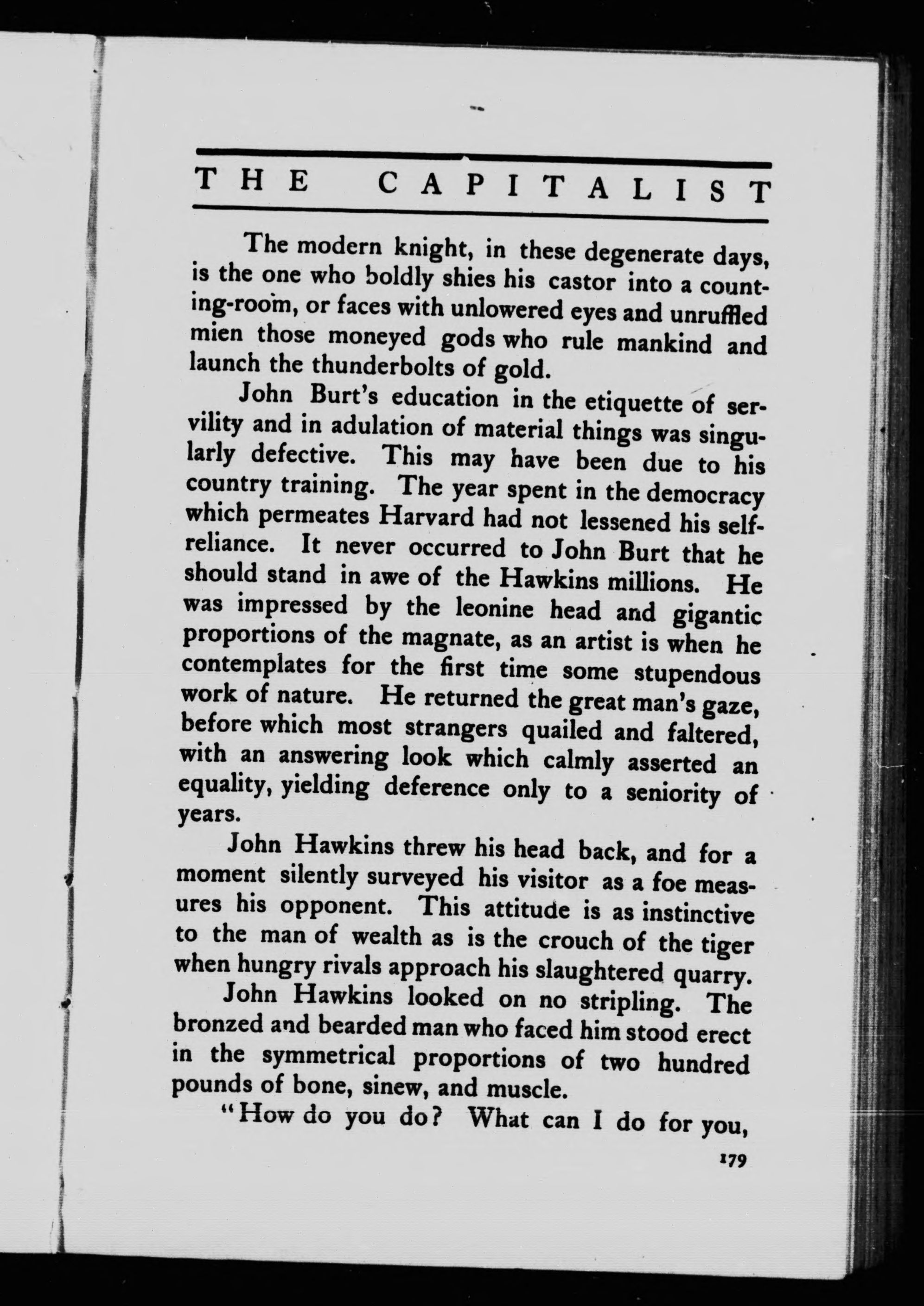 THE CAPITALIST

The modern knight, in these degenerate days, is the one who boldly shies his castor into a counting-room, or faces with unlowered eyes and unruffled mien those moneyed gods who rule mankind and launch the thunderbolts of gold.

John Burt's education in the etiquette of servility and in adulation of material things was singularly defective. This may have been due to his country training. The year spent in the democracy which permeates Harvard had not lessened his self-reliance. It never occurred to John Burt that he should stand in awe of the Hawkins millions. He was impressed by the leonine head and gigantic proportions of the magnate, as an artist is when he contemplates for the first time some stupendous work of nature. He returned the great man's gaze, before which most strangers quailed and faltered, with an answering look which calmly asserted an equality, yielding deference only to a seniority of years.

John Hawkins threw his head back, and for a moment silently surveyed his visitor as a foe measures his opponent. This attitude is as instinctive to the man of wealth as is the crouch of the tiger when hungry rivals approach his slaughtered quarry.

John Hawkins looked on no stripling. The bronzed and bearded man who faced him stood erect in the symmetrical proportions of two hundred pounds of bone, sinew, and muscle.

"How do you do? What can I do for you,

179